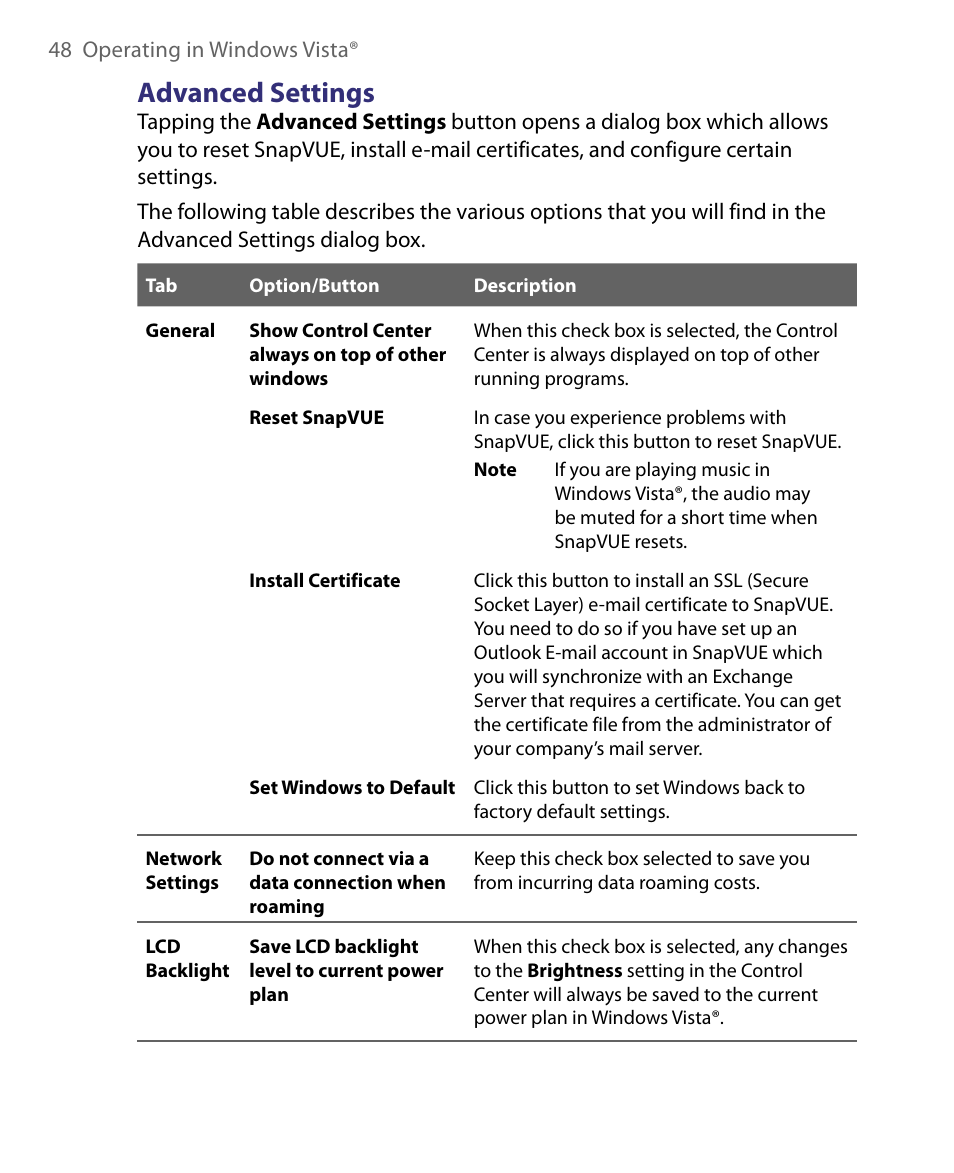 48 Operating in Windows Vista®

Advanced Settings

Tapping the Advanced Settings button opens a dialog box which allows you to reset SnapVUE, install e-mail certificates, and configure certain settings.

The following table describes the various options that you will find in the Advanced Settings dialog box.

| Tab | Option/Button | Description |
|---|---|---|
| General | Show Control Center always on top of other windows | When this check box is selected, the Control Center is always displayed on top of other running programs. |
| | Reset SnapVUE | In case you experience problems with SnapVUE, click this button to reset SnapVUE. Note If you are playing music in Windows Vista®, the audio may be muted for a short time when SnapVUE resets. |
| | Install Certificate | Click this button to install an SSL (Secure Socket Layer) e-mail certificate to SnapVUE. You need to do so if you have set up an Outlook E-mail account in SnapVUE which you will synchronize with an Exchange Server that requires a certificate. You can get the certificate file from the administrator of your company's mail server. |
| | Set Windows to Default | Click this button to set Windows back to factory default settings. |
| Network Settings | Do not connect via a data connection when roaming | Keep this check box selected to save you from incurring data roaming costs. |
| LCD Backlight | Save LCD backlight level to current power plan | When this check box is selected, any changes to the Brightness setting in the Control Center will always be saved to the current power plan in Windows Vista®. |